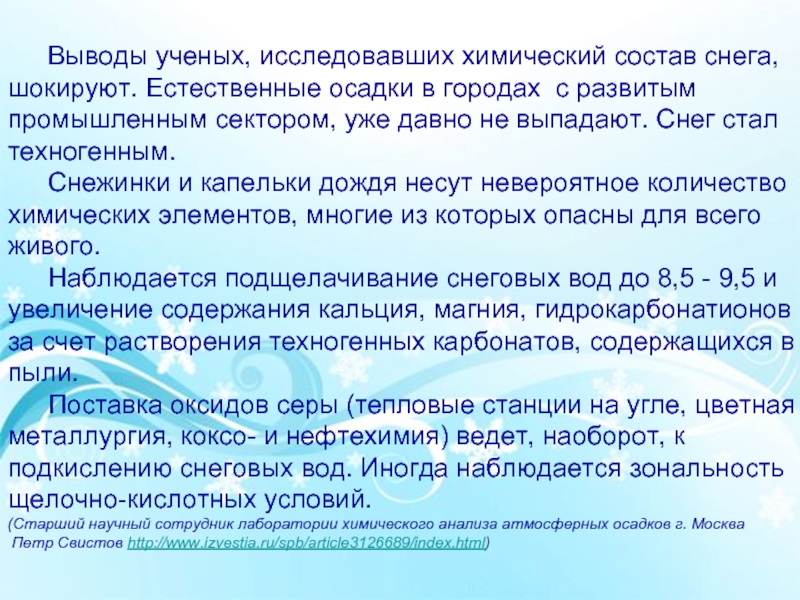 Выводы ученых, исследовавших химический состав снега, шокируют. Естественные осадки в городах с развитым промышленным сектором, уже давно не выпадают. Снег стал техногенным.

Снежинки и капельки дождя несут невероятное количество химических элементов, многие из которых опасны для всего живого.

Наблюдается подщелачивание снеговых вод до 8,5 - 9,5 и увеличение содержания кальция, магния, гидрокарбонатионов за счет растворения техногенных карбонатов, содержащихся в пыли.

Поставка оксидов серы (тепловые станции на угле, цветная металлургия, коксо- и нефтехимия) ведет, наоборот, к подкислению снеговых вод. Иногда наблюдается зональность щелочно-кислотных условий.

(Старший научный сотрудник лаборатории химического анализа атмосферных осадков г. Москва Петр Свистов http://www.izvestia.ru/spb/article3126689/index.html)